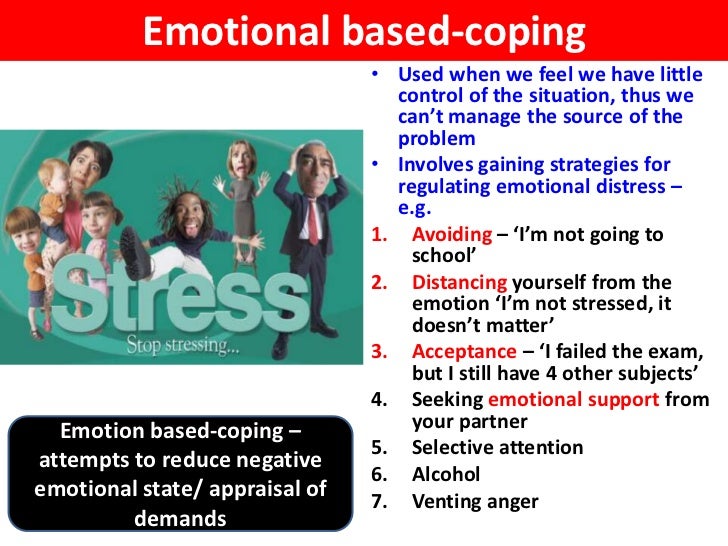 Emotional based-coping

Stress

Stop stressing...

Emotion based-coping – attempts to reduce negative emotional state/ appraisal of demands

• Used when we feel we have little control of the situation, thus we can't manage the source of the problem
• Involves gaining strategies for regulating emotional distress – e.g.

1. Avoiding – 'I'm not going to school'
2. Distancing yourself from the emotion 'I'm not stressed, it doesn't matter'
3. Acceptance – 'I failed the exam, but I still have 4 other subjects'
4. Seeking emotional support from your partner
5. Selective attention
6. Alcohol
7. Venting anger